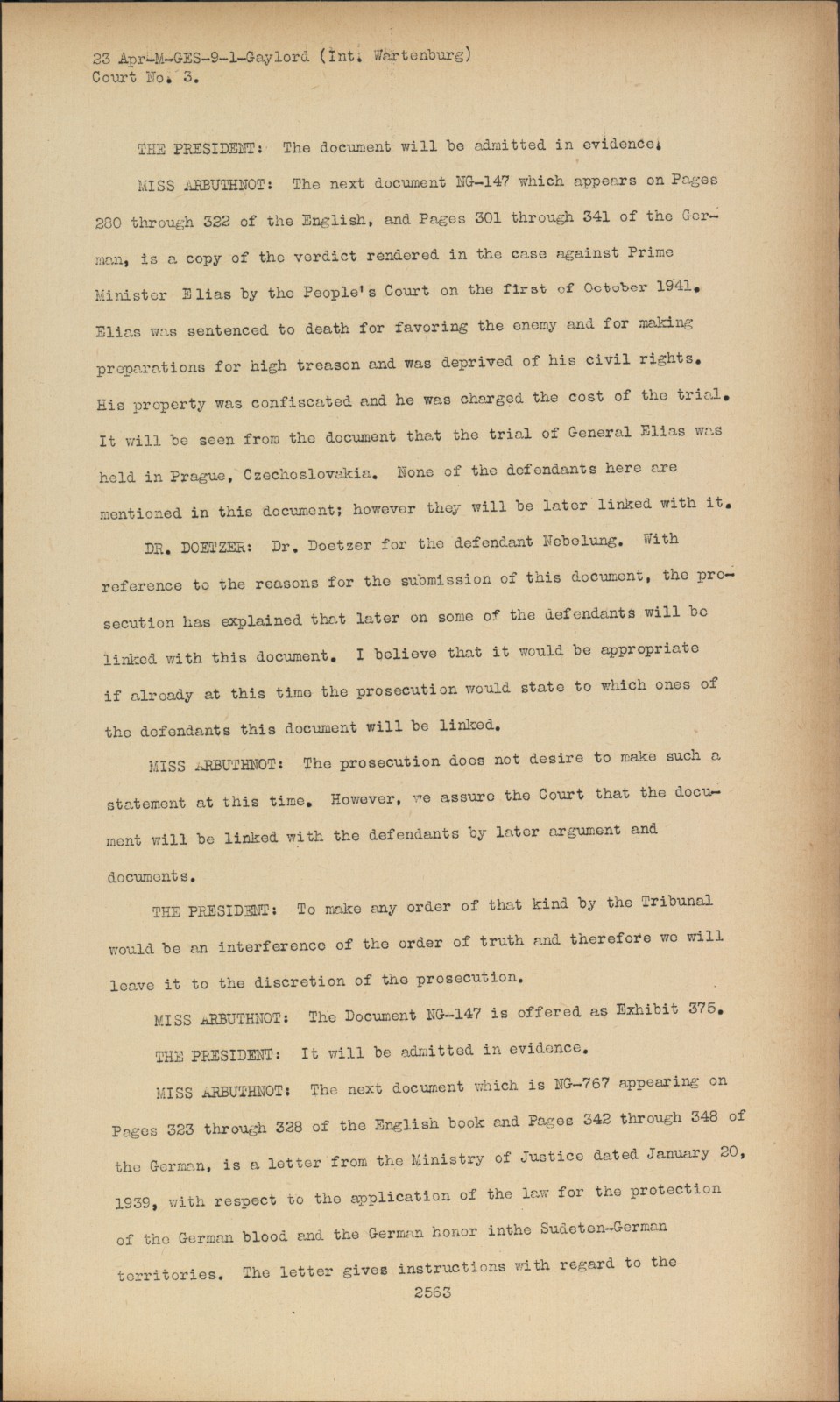 23 Apr-M-GES-9-1-Gaylord (Int. Wartenburg)
Court No. 3.

THE PRESIDENT: The document will be admitted in evidence.

MISS ARBUTHNOT: The next document NG-147 which appears on Pages 280 through 322 of the English, and Pages 301 through 341 of the German, is a copy of the verdict rendered in the case against Prime Minister Elias by the People's Court on the first of October 1941. Elias was sentenced to death for favoring the enemy and for making preparations for high treason and was deprived of his civil rights. His property was confiscated and he was charged the cost of the trial. It will be seen from the document that the trial of General Elias was held in Prague, Czechoslovakia. None of the defendants here are mentioned in this document; however they will be later linked with it.

DR. DOETZER: Dr. Doetzer for the defendant Nebelung. With reference to the reasons for the submission of this document, the prosecution has explained that later on some of the defendants will be linked with this document. I believe that it would be appropriate if already at this time the prosecution would state to which ones of the defendants this document will be linked.

MISS ARBUTHNOT: The prosecution does not desire to make such a statement at this time. However, we assure the Court that the document will be linked with the defendants by later argument and documents.

THE PRESIDENT: To make any order of that kind by the Tribunal would be an interference of the order of truth and therefore we will leave it to the discretion of the prosecution.

MISS ARBUTHNOT: The Document NG-147 is offered as Exhibit 375.

THE PRESIDENT: It will be admitted in evidence.

MISS ARBUTHNOT: The next document which is NG-767 appearing on Pages 323 through 328 of the English book and Pages 342 through 348 of the German, is a letter from the Ministry of Justice dated January 20, 1939, with respect to the application of the law for the protection of the German blood and the German honor inthe Sudeten-German territories. The letter gives instructions with regard to the

2563